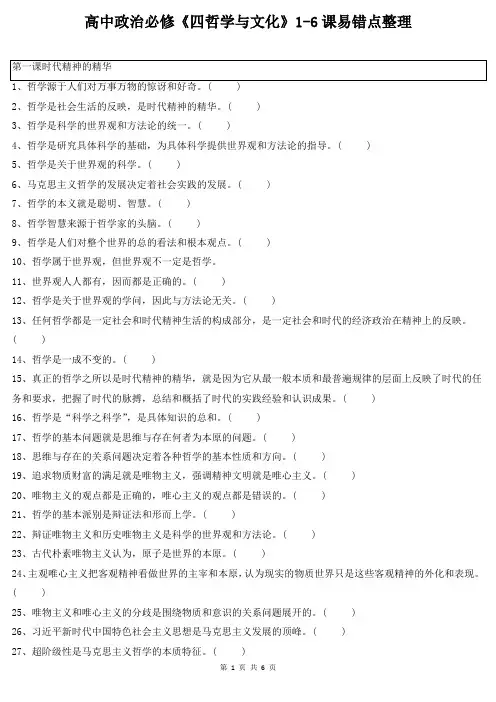 高中政治必修《四哲学与文化》1-6 课易错点整理

第一课时代精神的精华

1、哲学源于人们对万事万物的惊讶和好奇。（　　）

2、哲学是社会生活的反映，是时代精神的精华。（　　）

3、哲学是科学的世界观和方法论的统一。（　　）

4、哲学是研究具体科学的基础，为具体科学提供世界观和方法论的指导。（　　）

5、哲学是关于世界观的科学。（　　）

6、马克思主义哲学的发展决定着社会实践的发展。（　　）

7、哲学的本义就是聪明、智慧。（　　）

8、哲学智慧来源于哲学家的头脑。（　　）

9、哲学是人们对整个世界的总的看法和根本观点。（　　）

10、哲学属于世界观，但世界观不一定是哲学。

11、世界观人人都有，因而都是正确的。（　　）

12、哲学是关于世界观的学问，因此与方法论无关。（　　）

13、任何哲学都是一定社会和时代精神生活的构成部分，是一定社会和时代的经济政治在精神上的反映。（　　）

14、哲学是一成不变的。（　　）

15、真正的哲学之所以是时代精神的精华，就是因为它从最一般本质和最普遍规律的层面上反映了时代的任务和要求，把握了时代的脉搏，总结和概括了时代的实践经验和认识成果。（　　）

16、哲学是“科学之科学”，是具体知识的总和。（　　）

17、哲学的基本问题就是思维与存在何者为本原的问题。（　　）

18、思维与存在的关系问题决定着各种哲学的基本性质和方向。（　　）

19、追求物质财富的满足就是唯物主义，强调精神文明就是唯心主义。（　　）

20、唯物主义的观点都是正确的，唯心主义的观点都是错误的。（　　）

21、哲学的基本派别是辩证法和形而上学。（　　）

22、辩证唯物主义和历史唯物主义是科学的世界观和方法论。（　　）

23、古代朴素唯物主义认为，原子是世界的本原。（　　）

24、主观唯心主义把客观精神看做世界的主宰和本原，认为现实的物质世界只是这些客观精神的外化和表现。（　　）

25、唯物主义和唯心主义的分歧是围绕物质和意识的关系问题展开的。（　　）

26、习近平新时代中国特色社会主义思想是马克思主义发展的顶峰。（　　）

27、超阶级性是马克思主义哲学的本质特征。（　　）

第 1 页 共 6 页